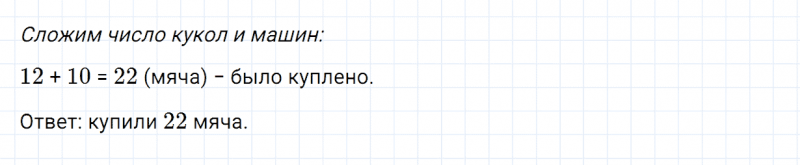 Сложим число кукол и машин:

$12 + 10 = 22$ (мяча) – было куплено.

Ответ: купили $22$ мяча.